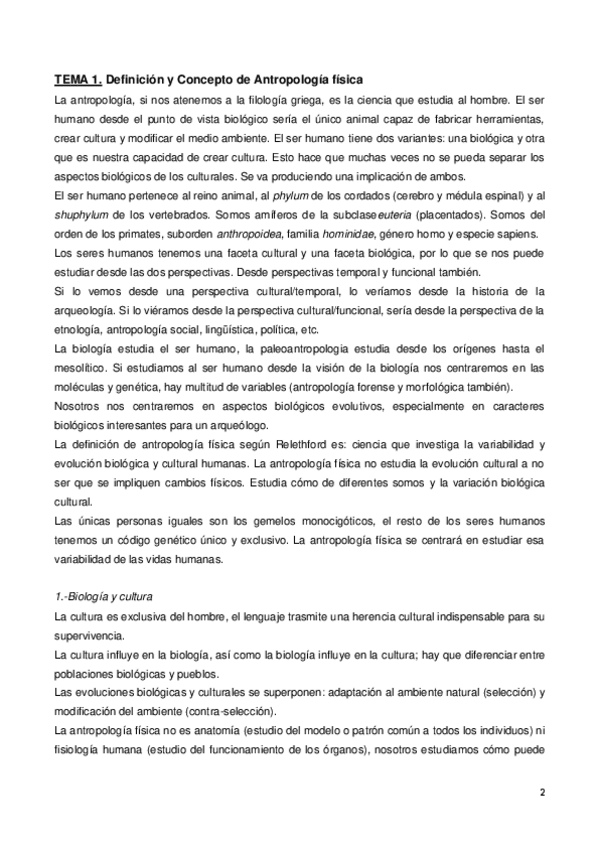 TEMA 1. Definición y Concepto de Antropología física

La antropología, si nos atenemos a la filología griega, es la ciencia que estudia al hombre. El ser humano desde el punto de vista biológico sería el único animal capaz de fabricar herramientas, crear cultura y modificar el medio ambiente. El ser humano tiene dos variantes: una biológica y otra que es nuestra capacidad de crear cultura. Esto hace que muchas veces no se pueda separar los aspectos biológicos de los culturales. Se va produciendo una implicación de ambos.

El ser humano pertenece al reino animal, al phylum de los cordados (cerebro y médula espinal) y al shuphylum de los vertebrados. Somos amíferos de la subclase euteria (placentados). Somos del orden de los primates, suborden anthropoidea, familia hominidae, género homo y especie sapiens.

Los seres humanos tenemos una faceta cultural y una faceta biológica, por lo que se nos puede estudiar desde las dos perspectivas. Desde perspectivas temporal y funcional también.

Si lo vemos desde una perspectiva cultural/temporal, lo veríamos desde la historia de la arqueología. Si lo viéramos desde la perspectiva cultural/funcional, sería desde la perspectiva de la etnología, antropología social, lingüística, política, etc.

La biología estudia el ser humano, la paleoantropologia estudia desde los orígenes hasta el mesolítico. Si estudiamos al ser humano desde la visión de la biología nos centraremos en las moléculas y genética, hay multitud de variables (antropología forense y morfológica también).

Nosotros nos centraremos en aspectos biológicos evolutivos, especialmente en caracteres biológicos interesantes para un arqueólogo.

La definición de antropología física según Relethford es: ciencia que investiga la variabilidad y evolución biológica y cultural humanas. La antropología física no estudia la evolución cultural a no ser que se impliquen cambios físicos. Estudia cómo de diferentes somos y la variación biológica cultural.

Las únicas personas iguales son los gemelos monocigóticos, el resto de los seres humanos tenemos un código genético único y exclusivo. La antropología física se centrará en estudiar esa variabilidad de las vidas humanas.

1.-Biología y cultura

La cultura es exclusiva del hombre, el lenguaje trasmite una herencia cultural indispensable para su supervivencia.

La cultura influye en la biología, así como la biología influye en la cultura; hay que diferenciar entre poblaciones biológicas y pueblos.

Las evoluciones biológicas y culturales se superponen: adaptación al ambiente natural (selección) y modificación del ambiente (contra-selección).

La antropología física no es anatomía (estudio del modelo o patrón común a todos los individuos) ni fisiología humana (estudio del funcionamiento de los órganos), nosotros estudiamos cómo puede

2